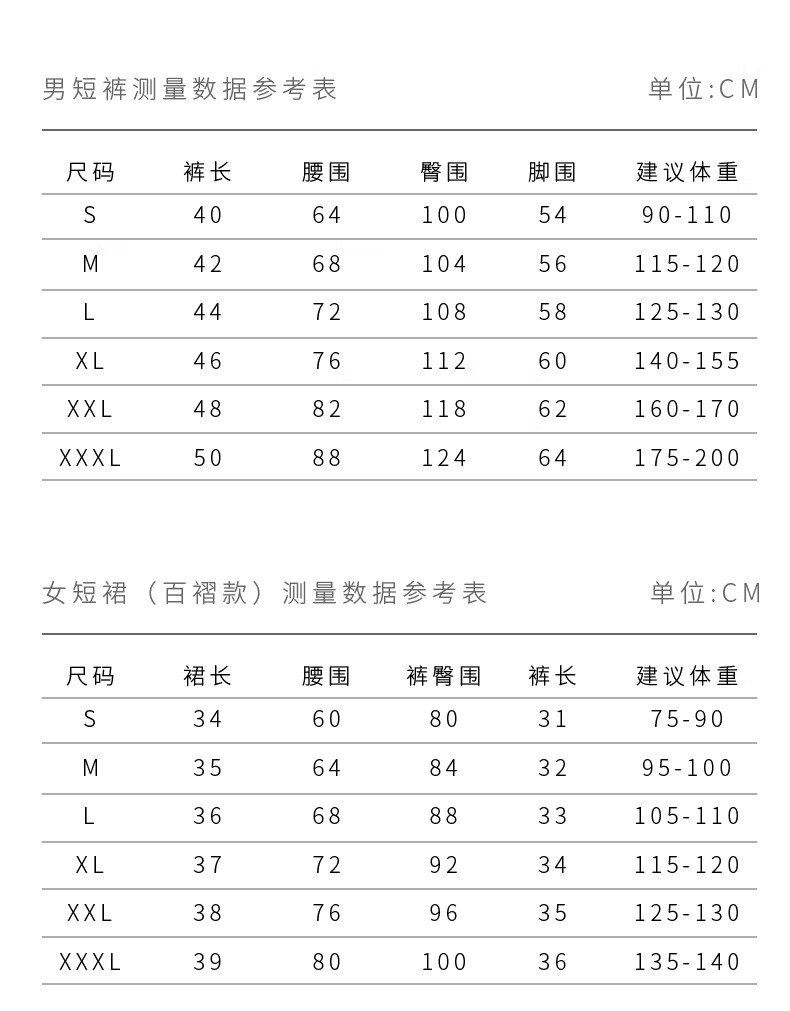 男短裤测量数据参考表 单位:CM

| 尺码 | 裤长 | 腰围 | 臀围 | 脚围 | 建议体重 |
|---|---|---|---|---|---|
| S | 40 | 64 | 100 | 54 | 90-110 |
| M | 42 | 68 | 104 | 56 | 115-120 |
| L | 44 | 72 | 108 | 58 | 125-130 |
| XL | 46 | 76 | 112 | 60 | 140-155 |
| XXL | 48 | 82 | 118 | 62 | 160-170 |
| XXXL | 50 | 88 | 124 | 64 | 175-200 |

女短裙（百褶款）测量数据参考表 单位:CM

| 尺码 | 裙长 | 腰围 | 裤臀围 | 裤长 | 建议体重 |
|---|---|---|---|---|---|
| S | 34 | 60 | 80 | 31 | 75-90 |
| M | 35 | 64 | 84 | 32 | 95-100 |
| L | 36 | 68 | 88 | 33 | 105-110 |
| XL | 37 | 72 | 92 | 34 | 115-120 |
| XXL | 38 | 76 | 96 | 35 | 125-130 |
| XXXL | 39 | 80 | 100 | 36 | 135-140 |